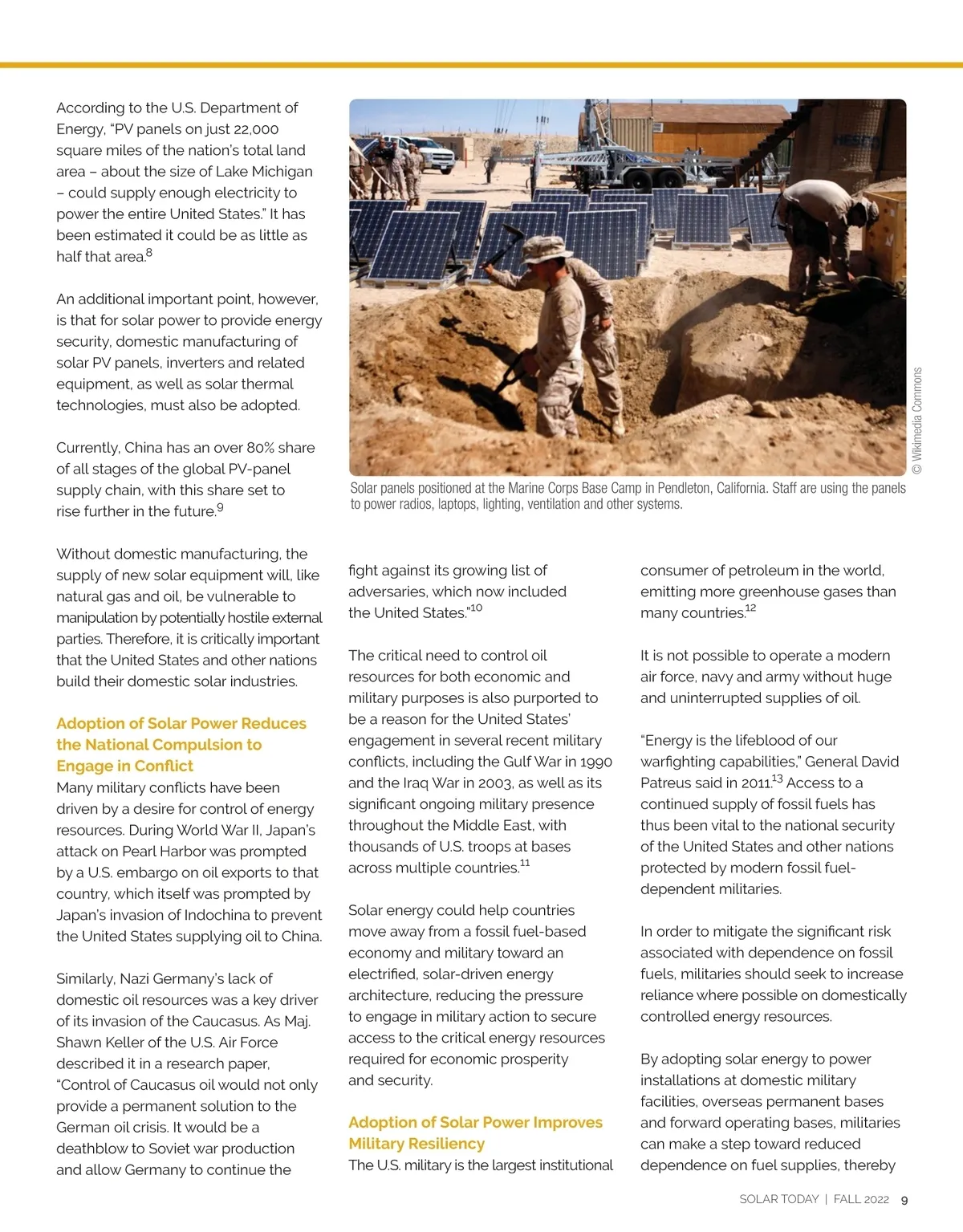 According to the U.S. Department of Energy, "PV panels on just 22,000 square miles of the nation's total land area – about the size of Lake Michigan – could supply enough electricity to power the entire United States." It has been estimated it could be as little as half that area.$^{8}$

An additional important point, however, is that for solar power to provide energy security, domestic manufacturing of solar PV panels, inverters and related equipment, as well as solar thermal technologies, must also be adopted.

Currently, China has an over 80% share of all stages of the global PV-panel supply chain, with this share set to rise further in the future.$^{9}$

Without domestic manufacturing, the supply of new solar equipment will, like natural gas and oil, be vulnerable to manipulation by potentially hostile external parties. Therefore, it is critically important that the United States and other nations build their domestic solar industries.

Adoption of Solar Power Reduces the National Compulsion to Engage in Conflict
Many military conflicts have been driven by a desire for control of energy resources. During World War II, Japan's attack on Pearl Harbor was prompted by a U.S. embargo on oil exports to that country, which itself was prompted by Japan's invasion of Indochina to prevent the United States supplying oil to China.

Similarly, Nazi Germany's lack of domestic oil resources was a key driver of its invasion of the Caucasus. As Maj. Shawn Keller of the U.S. Air Force described it in a research paper, "Control of Caucasus oil would not only provide a permanent solution to the German oil crisis. It would be a deathblow to Soviet war production and allow Germany to continue the

© Wikimedia Commons

Solar panels positioned at the Marine Corps Base Camp in Pendleton, California. Staff are using the panels to power radios, laptops, lighting, ventilation and other systems.

fight against its growing list of adversaries, which now included the United States."$^{10}$

The critical need to control oil resources for both economic and military purposes is also purported to be a reason for the United States' engagement in several recent military conflicts, including the Gulf War in 1990 and the Iraq War in 2003, as well as its significant ongoing military presence throughout the Middle East, with thousands of U.S. troops at bases across multiple countries.$^{11}$

Solar energy could help countries move away from a fossil fuel-based economy and military toward an electrified, solar-driven energy architecture, reducing the pressure to engage in military action to secure access to the critical energy resources required for economic prosperity and security.

Adoption of Solar Power Improves Military Resiliency
The U.S. military is the largest institutional consumer of petroleum in the world, emitting more greenhouse gases than many countries.$^{12}$

It is not possible to operate a modern air force, navy and army without huge and uninterrupted supplies of oil.

"Energy is the lifeblood of our warfighting capabilities," General David Patreus said in 2011.$^{13}$ Access to a continued supply of fossil fuels has thus been vital to the national security of the United States and other nations protected by modern fossil fuel-dependent militaries.

In order to mitigate the significant risk associated with dependence on fossil fuels, militaries should seek to increase reliance where possible on domestically controlled energy resources.

By adopting solar energy to power installations at domestic military facilities, overseas permanent bases and forward operating bases, militaries can make a step toward reduced dependence on fuel supplies, thereby

SOLAR TODAY | FALL 2022 9